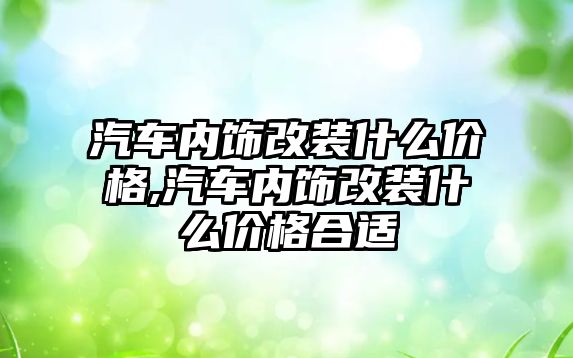 汽车内饰改装什么价格,汽车内饰改装什么价格合适